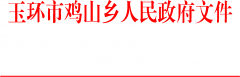 玉环市鸡山乡人民政府文件